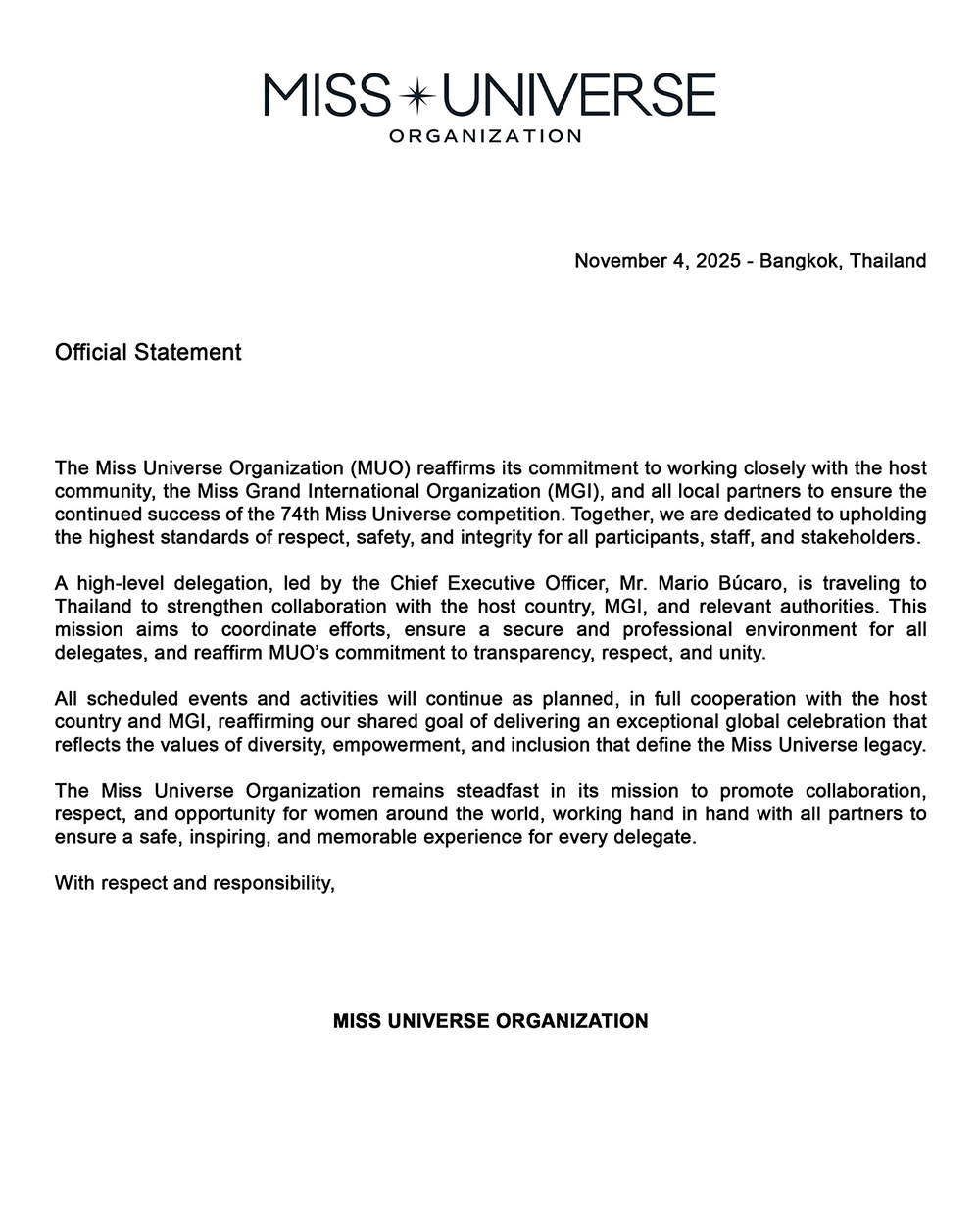 MISS UNIVERSE
ORGANIZATION

November 4, 2025 - Bangkok, Thailand

Official Statement

The Miss Universe Organization (MUO) reaffirms its commitment to working closely with the host community, the Miss Grand International Organization (MGI), and all local partners to ensure the continued success of the 74th Miss Universe competition. Together, we are dedicated to upholding the highest standards of respect, safety, and integrity for all participants, staff, and stakeholders.

A high-level delegation, led by the Chief Executive Officer, Mr. Mario Búcaro, is traveling to Thailand to strengthen collaboration with the host country, MGI, and relevant authorities. This mission aims to coordinate efforts, ensure a secure and professional environment for all delegates, and reaffirm MUO's commitment to transparency, respect, and unity.

All scheduled events and activities will continue as planned, in full cooperation with the host country and MGI, reaffirming our shared goal of delivering an exceptional global celebration that reflects the values of diversity, empowerment, and inclusion that define the Miss Universe legacy.

The Miss Universe Organization remains steadfast in its mission to promote collaboration, respect, and opportunity for women around the world, working hand in hand with all partners to ensure a safe, inspiring, and memorable experience for every delegate.

With respect and responsibility,

MISS UNIVERSE ORGANIZATION